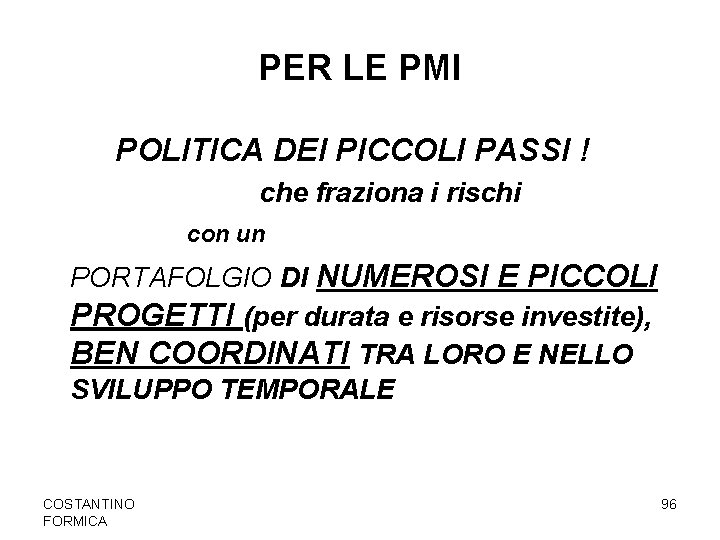 PER LE PMI

POLITICA DEI PICCOLI PASSI !

che fraziona i rischi

con un

PORTAFOLGIO DI NUMEROSI E PICCOLI PROGETTI (per durata e risorse investite), BEN COORDINATI TRA LORO E NELLO SVILUPPO TEMPORALE

COSTANTINO
FORMICA

96